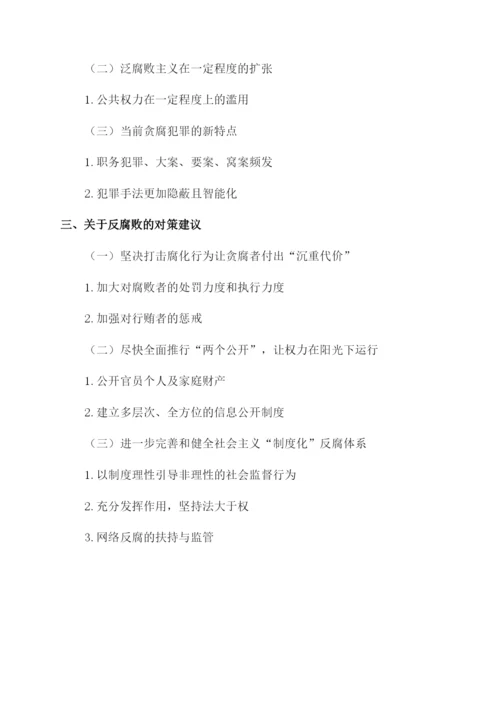 （二）泛腐败主义在一定程度的扩张

1. 公共权力在一定程度上的滥用

（三）当前贪腐犯罪的新特点

1. 职务犯罪、大案、要案、窝案频发

2. 犯罪手法更加隐蔽且智能化

三、关于反腐败的对策建议

（一）坚决打击腐化行为让贪腐者付出“沉重代价”

1. 加大对腐败者的处罚力度和执行力度

2. 加强对行贿者的惩戒

（二）尽快全面推行“两个公开”，让权力在阳光下运行

1. 公开官员个人及家庭财产

2. 建立多层次、全方位的信息公开制度

（三）进一步完善和健全社会主义“制度化”反腐体系

1. 以制度理性引导非理性的社会监督行为

2. 充分发挥作用，坚持法大于权

3. 网络反腐的扶持与监管